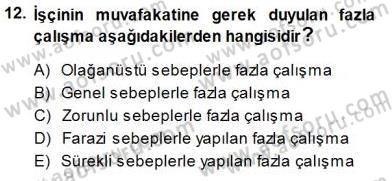 12. İşçinin muvafakatine gerek duyulan fazla çalışma aşağıdakilerden hangisidir?

A) Olağanüstü sebeplerle fazla çalışma
B) Genel sebeplerle fazla çalışma
C) Zorunlu sebeplerle fazla çalışma
D) Farazi sebeplerle yapılan fazla çalışma
E) Sürekli sebeplerle yapılan fazla çalışma

www.aofsoru.com